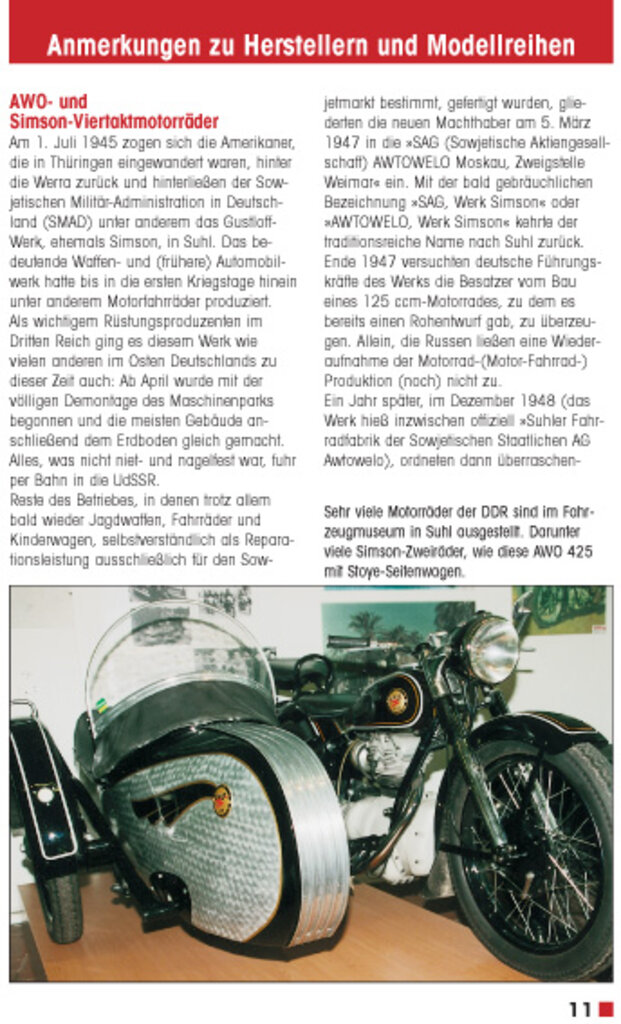 Anmerkungen zu Herstellern und Modellreihen

AWO- und Simson-Viertaktmotorräder

Am 1. Juli 1945 zogen sich die Amerikaner, die in Thüringen eingewandert waren, hinter die Werra zurück und hinterließen der Sowjetischen Militär-Administration in Deutschland (SMAD) unter anderem das Gustloff-Werk, ehemals Simson, in Suhl. Das bedeutende Waffen- und (frühere) Automobilwerk hatte bis in die ersten Kriegstage hinein unter anderem Motorfahrräder produziert. Als wichtigem Rüstungsproduzenten im Dritten Reich ging es diesem Werk wie vielen anderen im Osten Deutschlands zu dieser Zeit auch: Ab April wurde mit der völligen Demontage des Maschinenparks begonnen und die meisten Gebäude anschließend dem Erdboden gleich gemacht. Alles, was nicht niet- und nagelfest war, fuhr per Bahn in die UdSSR.

Reste des Betriebes, in denen trotz allem bald wieder Jagdwaffen, Fahrräder und Kinderwagen, selbstverständlich als Reparationsleistung ausschließlich für den Sowjetmarkt bestimmt, gefertigt wurden, gliederten die neuen Machthaber am 5. März 1947 in die »SAG (Sowjetische Aktiengesellschaft) AWTOWELO Moskau, Zweigstelle Weimar« ein. Mit der bald gebräuchlichen Bezeichnung »SAG, Werk Simson« oder »AWTOWELO, Werk Simson« kehrte der traditionsreiche Name nach Suhl zurück. Ende 1947 versuchten deutsche Führungskräfte des Werks die Besatzer vom Bau eines 125 ccm-Motorrades, zu dem es bereits einen Rohentwurf gab, zu überzeugen. Allein, die Russen ließen eine Wiederaufnahme der Motorrad-(Motor-Fahrrad-) Produktion (noch) nicht zu.

Ein Jahr später, im Dezember 1948 (das Werk hieß inzwischen offiziell »Suhler Fahrradfabrik der Sowjetischen Staatlichen AG Awtowelo), ordneten dann überraschen-

Sehr viele Motorräder der DDR sind im Fahrzeugmuseum in Suhl ausgestellt. Darunter viele Simson-Zweiräder, wie diese AWO 425 mit Stoye-Seitenwagen.

11